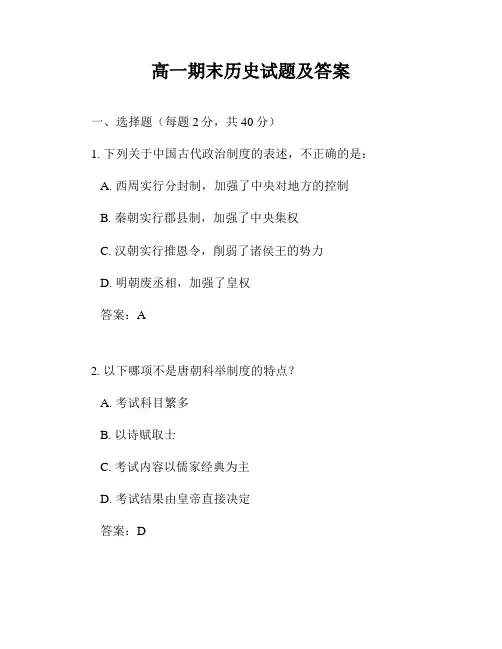 高一期末历史试题及答案

一、选择题（每题 2 分，共 40 分）

1. 下列关于中国古代政治制度的表述，不正确的是：

A. 西周实行分封制，加强了中央对地方的控制

B. 秦朝实行郡县制，加强了中央集权

C. 汉朝实行推恩令，削弱了诸侯王的势力

D. 明朝废丞相，加强了皇权

答案：A

2. 以下哪项不是唐朝科举制度的特点？

A. 考试科目繁多

B. 以诗赋取士

C. 考试内容以儒家经典为主

D. 考试结果由皇帝直接决定

答案：D